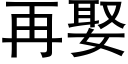 再娶